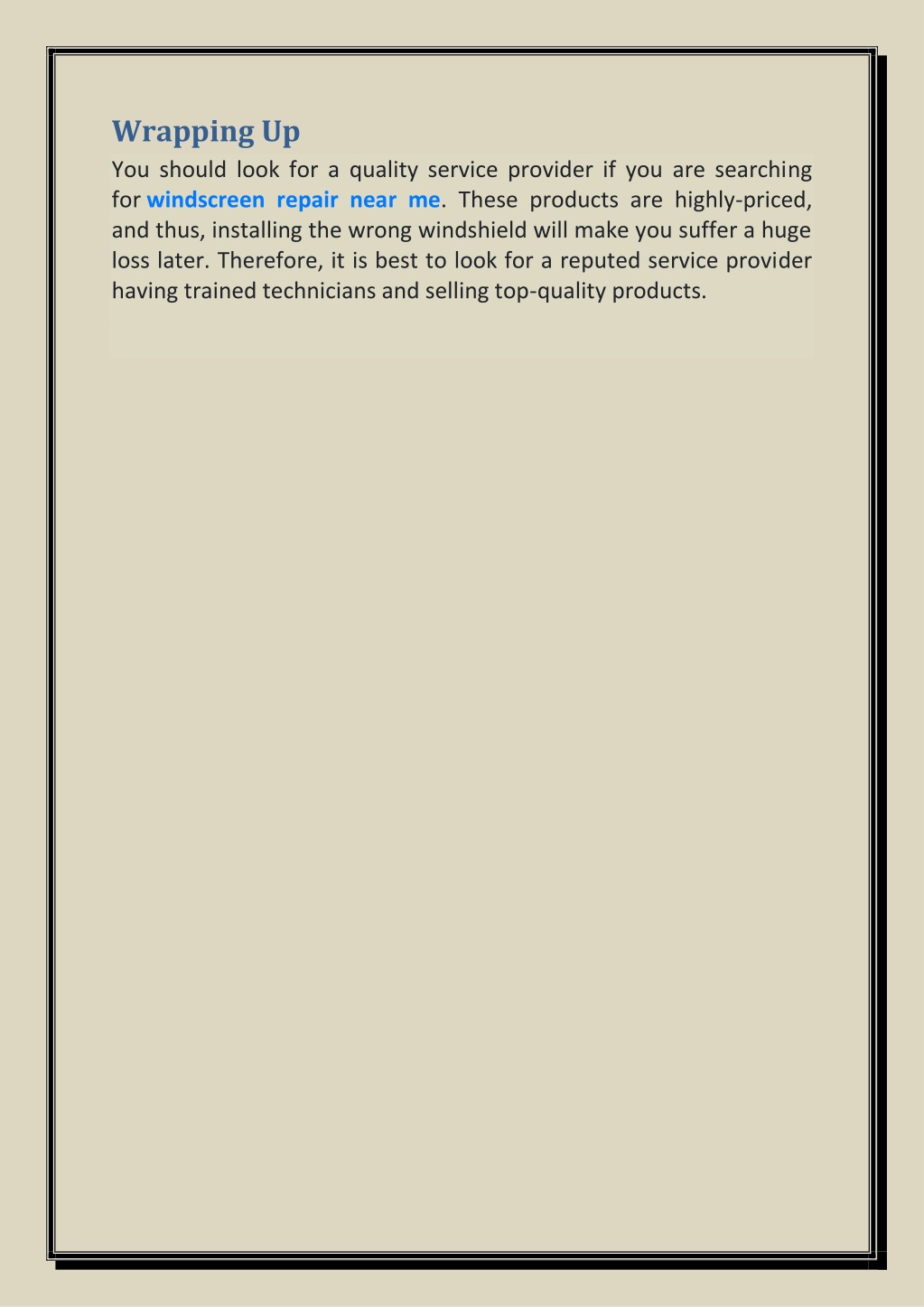 Wrapping Up

You should look for a quality service provider if you are searching for windscreen repair near me. These products are highly-priced, and thus, installing the wrong windshield will make you suffer a huge loss later. Therefore, it is best to look for a reputed service provider having trained technicians and selling top-quality products.